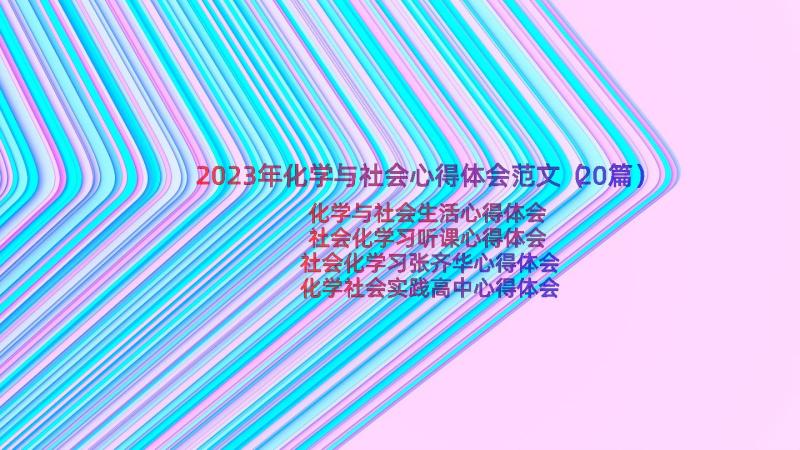 2023年化学与社会心得体会范文（20篇）

化学与社会生活心得体会
社会化学习听课心得体会
社会化学习张齐华心得体会
化学社会实践高中心得体会